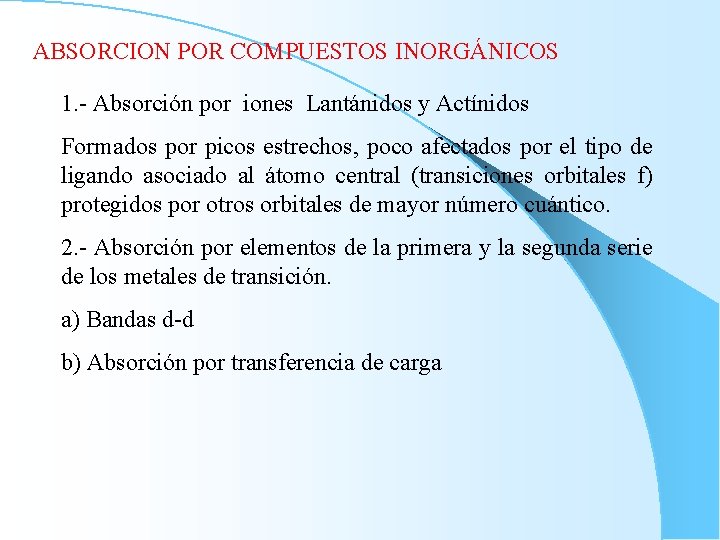 ABSORCION POR COMPUESTOS INORGÁNICOS

1.- Absorción por iones Lantánidos y Actínidos

Formados por picos estrechos, poco afectados por el tipo de ligando asociado al átomo central (transiciones orbitales f) protegidos por otros orbitales de mayor número cuántico.

2.- Absorción por elementos de la primera y la segunda serie de los metales de transición.

a) Bandas d-d

b) Absorción por transferencia de carga